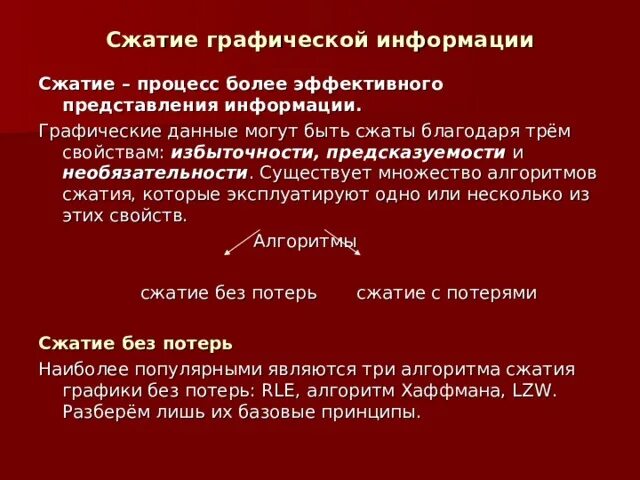 Сжатие графической информации

Сжатие – процесс более эффективного представления информации.

Графические данные могут быть сжаты благодаря трём свойствам: избыточности, предсказуемости и необязательности. Существует множество алгоритмов сжатия, которые эксплуатируют одно или несколько из этих свойств.

Алгоритмы

сжатие без потерь сжатие с потерями

Сжатие без потерь

Наиболее популярными являются три алгоритма сжатия графики без потерь: RLE, алгоритм Хаффмана, LZW. Разберём лишь их базовые принципы.